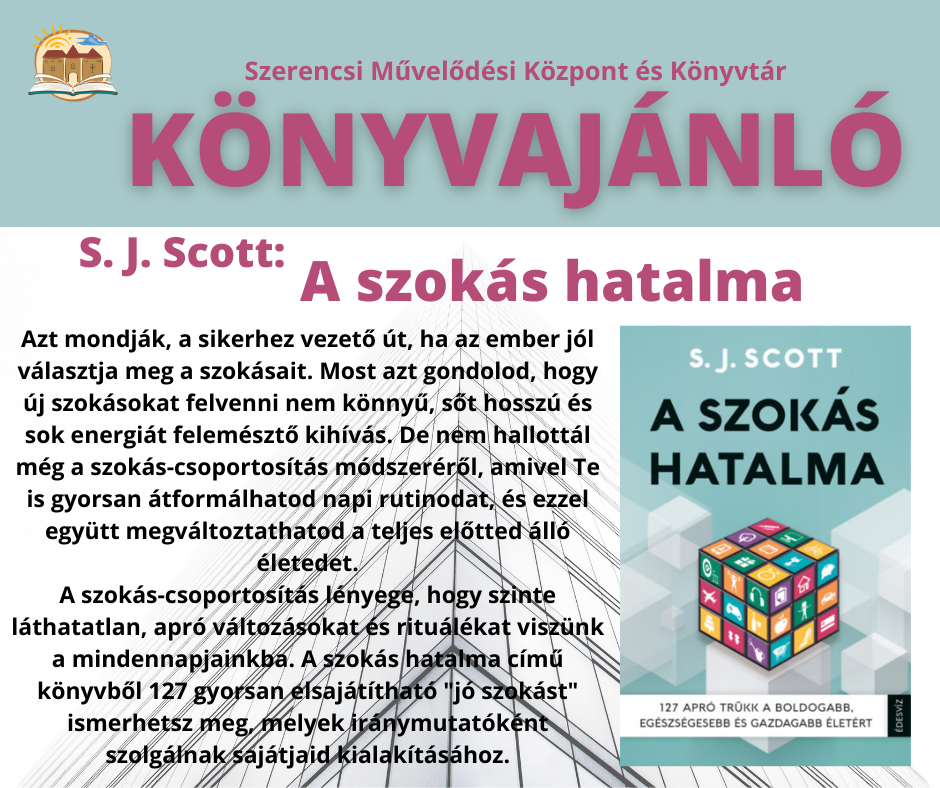 Szerencsi Művelődési Központ és Könyvtár

KÖNYVAJÁNLÓ

S. J. Scott: A szokás hatalma

Azt mondják, a sikerhez vezető út, ha az ember jól választja meg a szokásait. Most azt gondolod, hogy új szokásokat felvenni nem könnyű, sőt hosszú és sok energiát felemésztő kihívás. De nem hallottál még a szokás-csoportosítás módszeréről, amivel Te is gyorsan átformálhatod napi rutinodat, és ezzel együtt megváltoztathatod a teljes előtted álló életedet.
A szokás-csoportosítás lényege, hogy szinte láthatatlan, apró változásokat és rituálékat viszünk a mindennapjainkba. A szokás hatalma című könyvből 127 gyorsan elsajátítható "jó szokást" ismerhetsz meg, melyek iránymutatóként szolgálnak sajátjaid kialakításához.

S. J. SCOTT

A SZOKÁS HATALMA

127 APRÓ TRÜKK A BOLDOGABB, EGÉSZSÉGESEBB ÉS GAZDAGABB ÉLETÉRT

ÉDESVÍZ